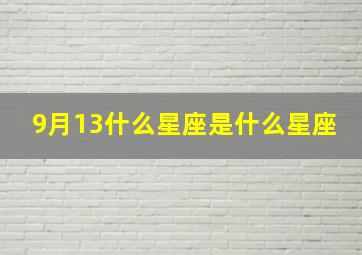 9月13什么星座是什么星座